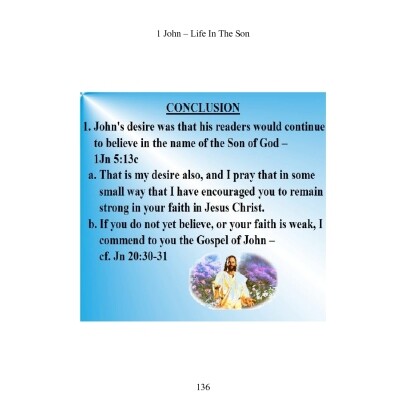 1 John – Life In The Son

CONCLUSION

1. John's desire was that his readers would continue to believe in the name of the Son of God – 1Jn 5:13c

a. That is my desire also, and I pray that in some small way that I have encouraged you to remain strong in your faith in Jesus Christ.

b. If you do not yet believe, or your faith is weak, I commend to you the Gospel of John – cf. Jn 20:30-31

136